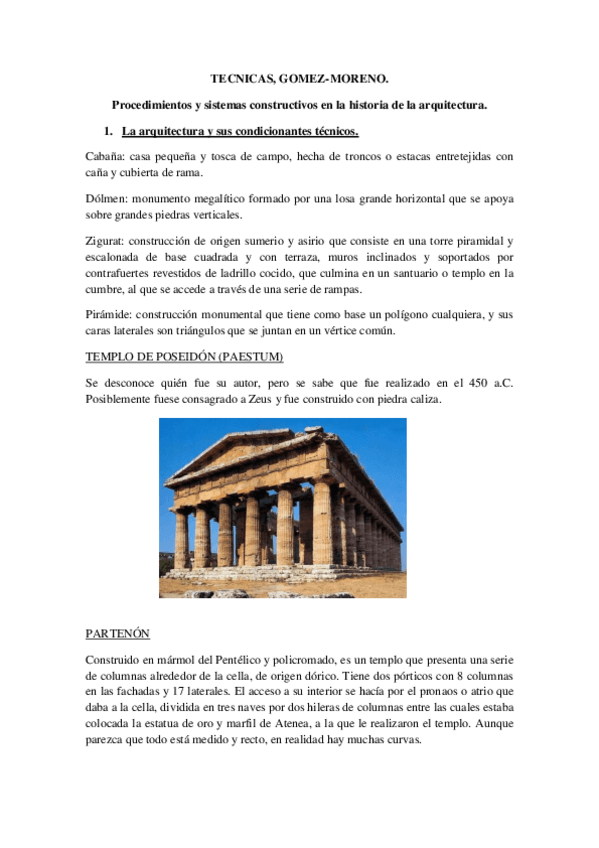 TECNICAS, GOMEZ-MORENO.

Procedimientos y sistemas constructivos en la historia de la arquitectura.

1. La arquitectura y sus condicionantes técnicos.

Cabaña: casa pequeña y tosca de campo, hecha de troncos o estacas entretejidas con caña y cubierta de rama.

Dólmen: monumento megalítico formado por una losa grande horizontal que se apoya sobre grandes piedras verticales.

Zigurat: construcción de origen sumerio y asirio que consiste en una torre piramidal y escalonada de base cuadrada y con terraza, muros inclinados y soportados por contrafuertes revestidos de ladrillo cocido, que culmina en un santuario o templo en la cumbre, al que se accede a través de una serie de rampas.

Pirámide: construcción monumental que tiene como base un polígono cualquiera, y sus caras laterales son triángulos que se juntan en un vértice común.

TEMPLO DE POSEIDÓN (PAESTUM)

Se desconoce quién fue su autor, pero se sabe que fue realizado en el 450 a.C. Posiblemente fuese consagrado a Zeus y fue construido con piedra caliza.

PARTENÓN

Construido en mármol del Pentélico y policromado, es un templo que presenta una serie de columnas alrededor de la cella, de origen dórico. Tiene dos pórticos con 8 columnas en las fachadas y 17 laterales. El acceso a su interior se hacía por el pronaos o atrio que daba a la cella, dividida en tres naves por dos hileras de columnas entre las cuales estaba colocada la estatua de oro y marfil de Atenea, a la que le realizaron el templo. Aunque parezca que todo está medido y recto, en realidad hay muchas curvas.